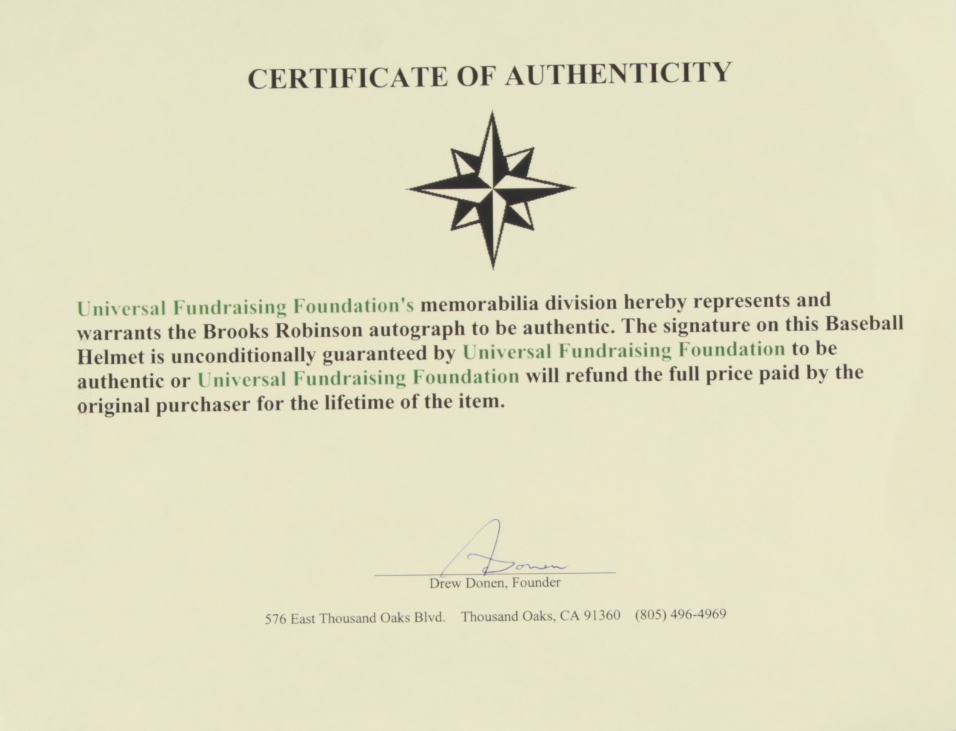 CERTIFICATE OF AUTHENTICITY

Universal Fundraising Foundation's memorabilia division hereby represents and warrants the Brooks Robinson autograph to be authentic. The signature on this Baseball Helmet is unconditionally guaranteed by Universal Fundraising Foundation to be authentic or Universal Fundraising Foundation will refund the full price paid by the original purchaser for the lifetime of the item.

Donen

Drew Donen, Founder

576 East Thousand Oaks Blvd. Thousand Oaks, CA 91360 (805) 496-4969